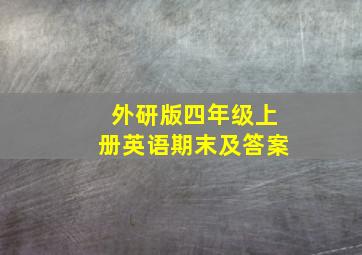 外研版四年级上册英语期末及答案